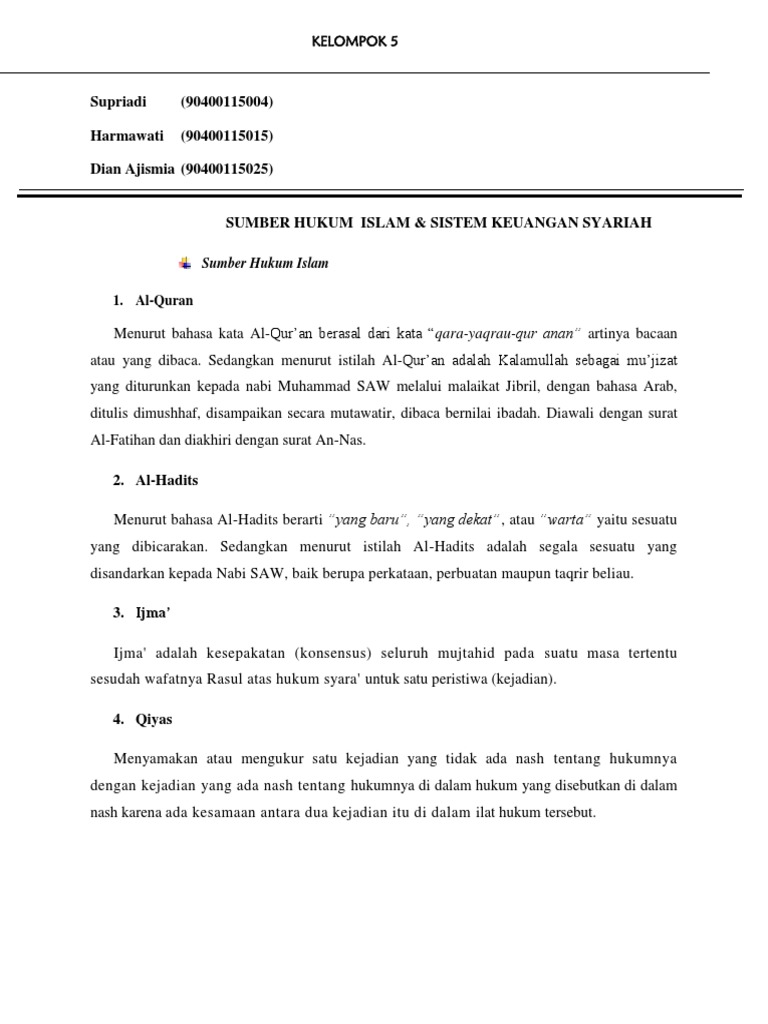 KELOMPOK 5

Supriadi (90400115004)

Harmawati (90400115015)

Dian Ajismia (90400115025)

SUMBER HUKUM ISLAM & SISTEM KEUANGAN SYARIAH

Sumber Hukum Islam

1. Al-Quran

Menurut bahasa kata Al-Qur'an berasal dari kata "qara-yaqrau-qur anan" artinya bacaan atau yang dibaca. Sedangkan menurut istilah Al-Qur'an adalah Kalamullah sebagai mu'jizat yang diturunkan kepada nabi Muhammad SAW melalui malaikat Jibril, dengan bahasa Arab, ditulis dimushhaf, disampaikan secara mutawatir, dibaca bernilai ibadah. Diawali dengan surat Al-Fatihan dan diakhiri dengan surat An-Nas.

2. Al-Hadits

Menurut bahasa Al-Hadits berarti "yang baru", "yang dekat", atau "warta" yaitu sesuatu yang dibicarakan. Sedangkan menurut istilah Al-Hadits adalah segala sesuatu yang disandarkan kepada Nabi SAW, baik berupa perkataan, perbuatan maupun taqrir beliau.

3. Ijma'

Ijma' adalah kesepakatan (konsensus) seluruh mujtahid pada suatu masa tertentu sesudah wafatnya Rasul atas hukum syara' untuk satu peristiwa (kejadian).

4. Qiyas

Menyamakan atau mengukur satu kejadian yang tidak ada nash tentang hukumnya dengan kejadian yang ada nash tentang hukumnya di dalam hukum yang disebutkan di dalam nash karena ada kesamaan antara dua kejadian itu di dalam ilat hukum tersebut.